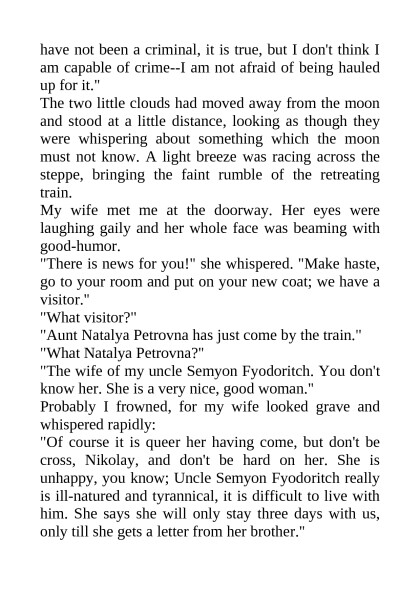 have not been a criminal, it is true, but I don't think I am capable of crime--I am not afraid of being hauled up for it."

The two little clouds had moved away from the moon and stood at a little distance, looking as though they were whispering about something which the moon must not know. A light breeze was racing across the steppe, bringing the faint rumble of the retreating train.

My wife met me at the doorway. Her eyes were laughing gaily and her whole face was beaming with good-humor.

"There is news for you!" she whispered. "Make haste, go to your room and put on your new coat; we have a visitor."

"What visitor?"

"Aunt Natalya Petrovna has just come by the train."

"What Natalya Petrovna?"

"The wife of my uncle Semyon Fyodoritch. You don't know her. She is a very nice, good woman."

Probably I frowned, for my wife looked grave and whispered rapidly:

"Of course it is queer her having come, but don't be cross, Nikolay, and don't be hard on her. She is unhappy, you know; Uncle Semyon Fyodoritch really is ill-natured and tyrannical, it is difficult to live with him. She says she will only stay three days with us, only till she gets a letter from her brother."